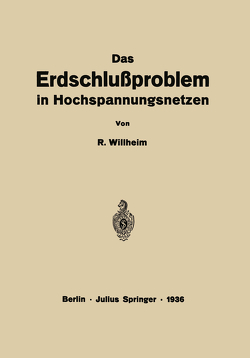 Das
Erdschlußproblem
in Hochspannungsnetzen

Von

R. Willheim

Berlin · Julius Springer · 1936